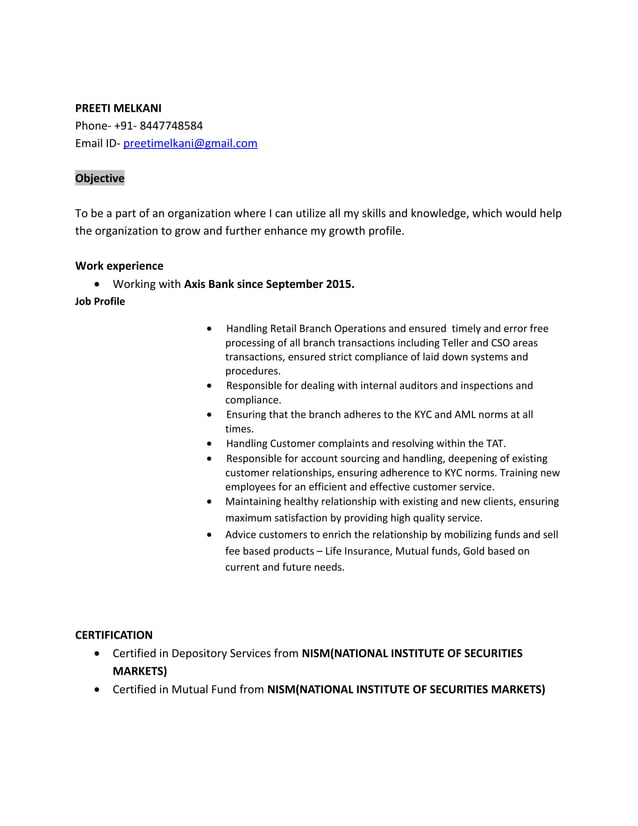 PREETI MELKANI
Phone- +91- 8447748584
Email ID- preetimelkani@gmail.com

Objective

To be a part of an organization where I can utilize all my skills and knowledge, which would help the organization to grow and further enhance my growth profile.

Work experience
• Working with Axis Bank since September 2015.
Job Profile

• Handling Retail Branch Operations and ensured timely and error free processing of all branch transactions including Teller and CSO areas transactions, ensured strict compliance of laid down systems and procedures.
• Responsible for dealing with internal auditors and inspections and compliance.
• Ensuring that the branch adheres to the KYC and AML norms at all times.
• Handling Customer complaints and resolving within the TAT.
• Responsible for account sourcing and handling, deepening of existing customer relationships, ensuring adherence to KYC norms. Training new employees for an efficient and effective customer service.
• Maintaining healthy relationship with existing and new clients, ensuring maximum satisfaction by providing high quality service.
• Advice customers to enrich the relationship by mobilizing funds and sell fee based products – Life Insurance, Mutual funds, Gold based on current and future needs.

CERTIFICATION
• Certified in Depository Services from NISM(NATIONAL INSTITUTE OF SECURITIES MARKETS)
• Certified in Mutual Fund from NISM(NATIONAL INSTITUTE OF SECURITIES MARKETS)